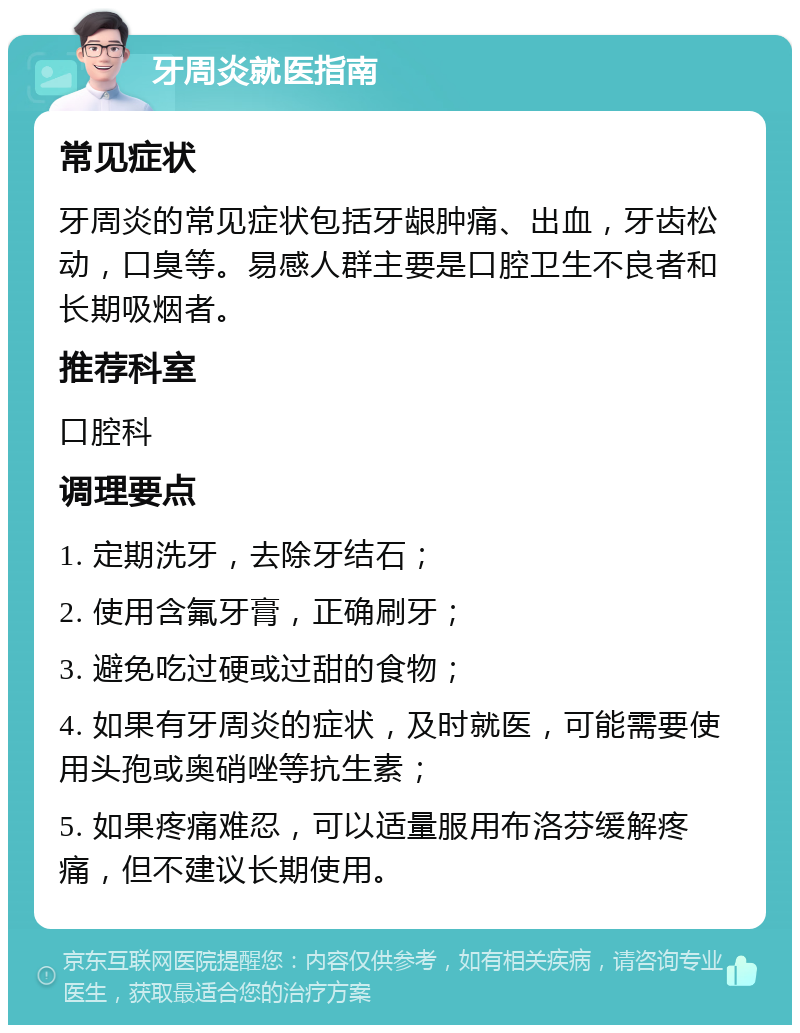 牙周炎就医指南

常见症状

牙周炎的常见症状包括牙龈肿痛、出血，牙齿松动，口臭等。易感人群主要是口腔卫生不良者和长期吸烟者。

推荐科室

口腔科

调理要点

1. 定期洗牙，去除牙结石；

2. 使用含氟牙膏，正确刷牙；

3. 避免吃过硬或过甜的食物；

4. 如果有牙周炎的症状，及时就医，可能需要使用头孢或奥硝唑等抗生素；

5. 如果疼痛难忍，可以适量服用布洛芬缓解疼痛，但不建议长期使用。

京东互联网医院提醒您：内容仅供参考，如有相关疾病，请咨询专业医生，获取最适合您的治疗方案